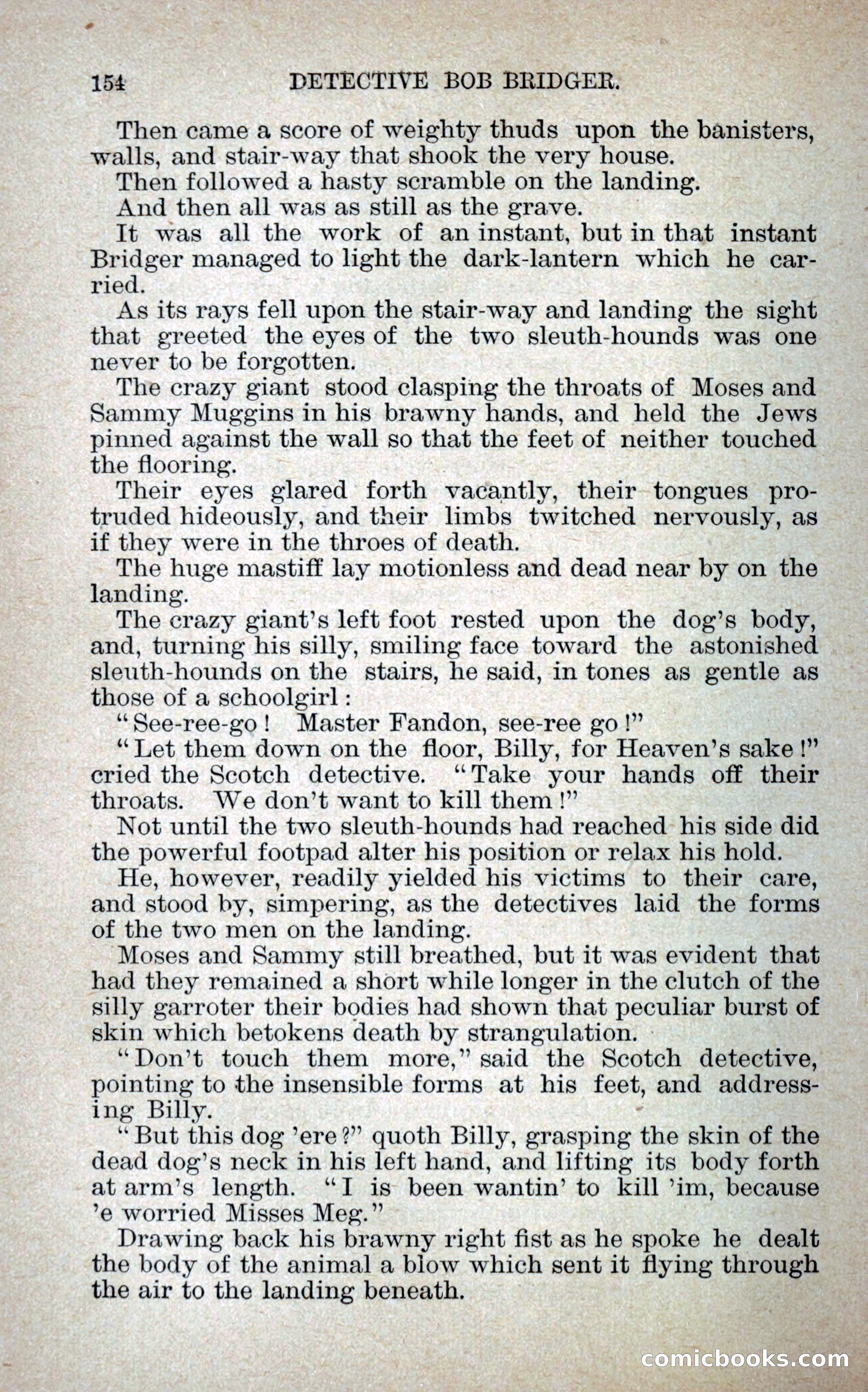 154 DETECTIVE BOB BRIDGER.

Then came a score of weighty thuds upon the banisters, walls, and stair-way that shook the very house.

Then followed a hasty scramble on the landing.

And then all was as still as the grave.

It was all the work of an instant, but in that instant Bridger managed to light the dark-lantern which he carried.

As its rays fell upon the stair-way and landing the sight that greeted the eyes of the two sleuth-hounds was one never to be forgotten.

The crazy giant stood clasping the throats of Moses and Sammy Muggins in his brawny hands, and held the Jews pinned against the wall so that the feet of neither touched the flooring.

Their eyes glared forth vacantly, their tongues protruded hideously, and their limbs twitched nervously, as if they were in the throes of death.

The huge mastiff lay motionless and dead near by on the landing.

The crazy giant's left foot rested upon the dog's body, and, turning his silly, smiling face toward the astonished sleuth-hounds on the stairs, he said, in tones as gentle as those of a schoolgirl:

"See-ree-go! Master Fandon, see-ree go!"

"Let them down on the floor, Billy, for Heaven's sake!" cried the Scotch detective. "Take your hands off their throats. We don't want to kill them!"

Not until the two sleuth-hounds had reached his side did the powerful footpad alter his position or relax his hold.

He, however, readily yielded his victims to their care, and stood by, simpering, as the detectives laid the forms of the two men on the landing.

Moses and Sammy still breathed, but it was evident that had they remained a short while longer in the clutch of the silly garroter their bodies had shown that peculiar burst of skin which betokens death by strangulation.

"Don't touch them more," said the Scotch detective, pointing to the insensible forms at his feet, and addressing Billy.

"But this dog 'ere?" quoth Billy, grasping the skin of the dead dog's neck in his left hand, and lifting its body forth at arm's length. "I is been wantin' to kill 'im, because 'e worried Misses Meg."

Drawing back his brawny right fist as he spoke he dealt the body of the animal a blow which sent it flying through the air to the landing beneath.

comicbooks.com